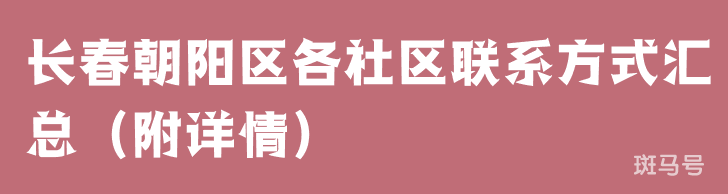 长春朝阳区各社区联系方式汇总（附详情）

斑马号